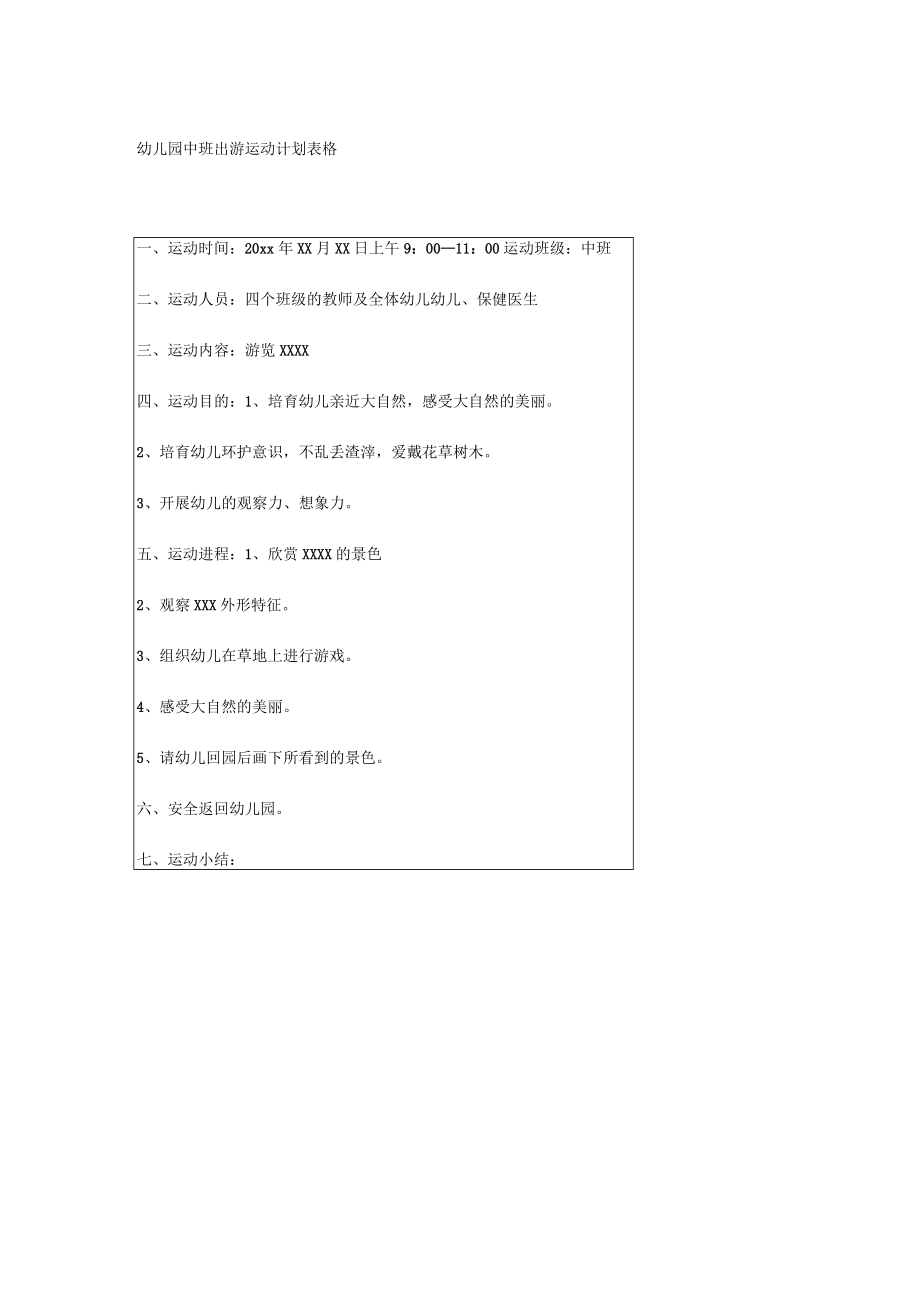 幼儿园中班出游运动计划表格

一、运动时间：20xx 年 XX 月 XX 日上午 9：00—11：00 运动班级：中班

二、运动人员：四个班级的教师及全体幼儿幼儿、保健医生

三、运动内容：游览 XXXX

四、运动目的：1、培育幼儿亲近大自然，感受大自然的美丽。

2、培育幼儿环护意识，不乱丢渣滓，爱戴花草树木。

3、开展幼儿的观察力、想象力。

五、运动进程：1、欣赏 XXXX 的景色

2、观察 XXX 外形特征。

3、组织幼儿在草地上进行游戏。

4、感受大自然的美丽。

5、请幼儿回园后画下所看到的景色。

六、安全返回幼儿园。

七、运动小结：